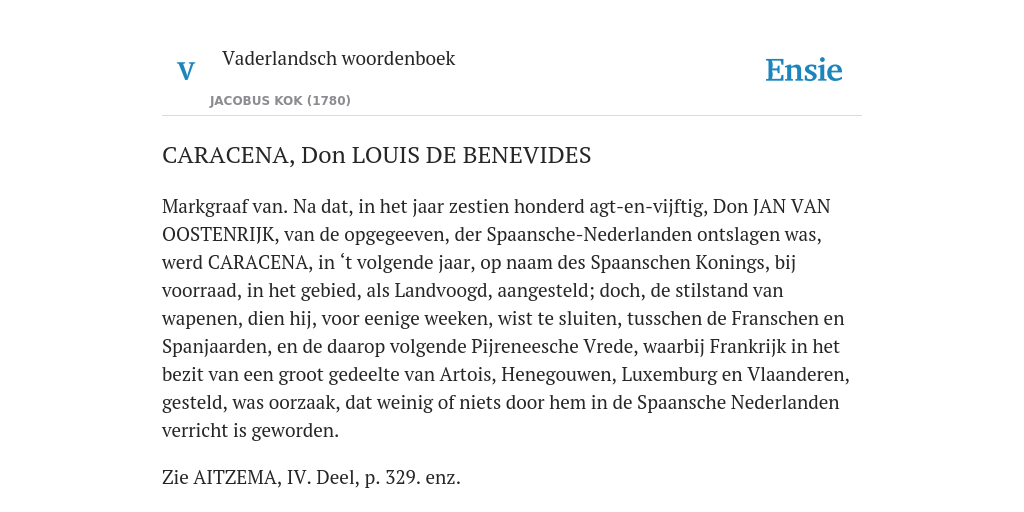 V Vaderlandsch woordenboek
JACOBUS KOK (1780)

Ensie

CARACENA, Don LOUIS DE BENEVIDES

Markgraaf van. Na dat, in het jaar zestien honderd agt-en-vijftig, Don JAN VAN OOSTENRIJK, van de opgegeeven, der Spaansche-Nederlanden ontslagen was, werd CARACENA, in ‘t volgende jaar, op naam des Spaanschen Konings, bij voorraad, in het gebied, als Landvoogd, aangesteld; doch, de stilstand van wapenen, dien hij, voor eenige weeken, wist te sluiten, tusschen de Franschen en Spanjaarden, en de daarop volgende Pijreneesche Vrede, waarbij Frankrijk in het bezit van een groot gedeelte van Artois, Henegouwen, Luxemburg en Vlaanderen, gesteld, was oorzaak, dat weinig of niets door hem in de Spaansche Nederlanden verricht is geworden.

Zie AITZEMA, IV. Deel, p. 329. enz.